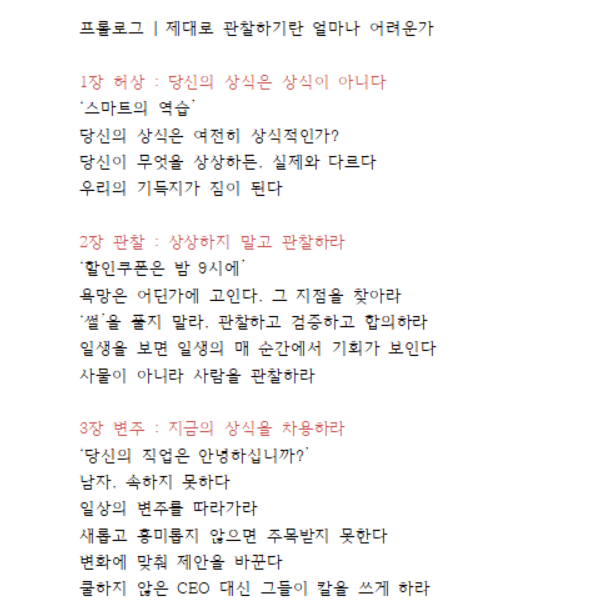 프롤로그 | 제대로 관찰하기란 얼마나 어려운가

1장 허상 : 당신의 상식은 상식이 아니다
'스마트의 역습'
당신의 상식은 여전히 상식적인가?
당신이 무엇을 상상하든, 실제와 다르다
우리의 기득지가 짐이 된다

2장 관찰 : 상상하지 말고 관찰하라
'할인쿠폰은 밤 9시에'
욕망은 어딘가에 고인다. 그 지점을 찾아라
'썰'을 풀지 말라. 관찰하고 검증하고 합의하라
일생을 보면 일생의 매 순간에서 기회가 보인다
사물이 아니라 사람을 관찰하라

3장 변주 : 지금의 상식을 차용하라
'당신의 직업은 안녕하십니까?'
남자, 속하지 못하다
일상의 변주를 따라가라
새롭고 흥미롭지 않으면 주목받지 못한다
변화에 맞춰 제안을 바꾼다
쿨하지 않은 CEO 대신 그들이 칼을 쓰게 하라